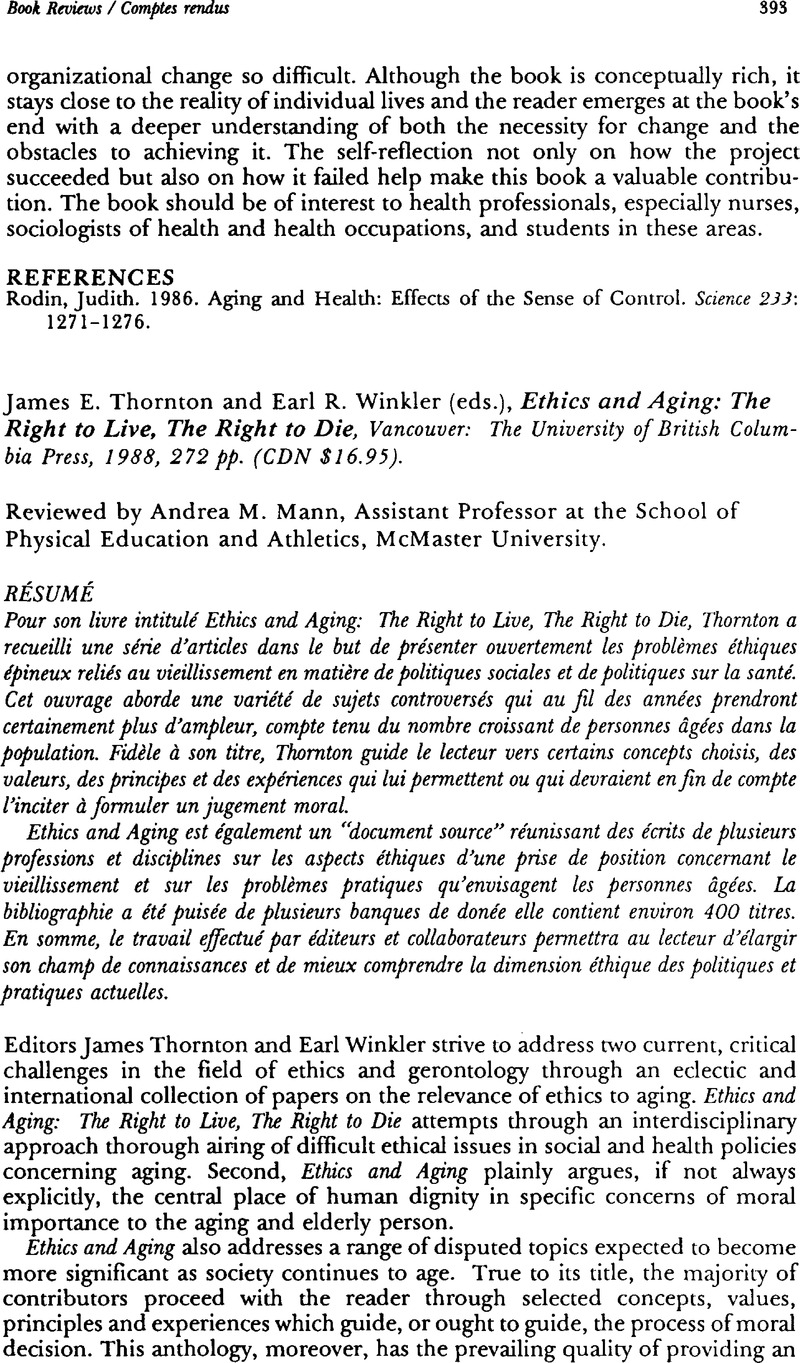 Book Reviews / Comptes rendus

393

organizational change so difficult. Although the book is conceptually rich, it stays close to the reality of individual lives and the reader emerges at the book's end with a deeper understanding of both the necessity for change and the obstacles to achieving it. The self-reflection not only on how the project succeeded but also on how it failed help make this book a valuable contribution. The book should be of interest to health professionals, especially nurses, sociologists of health and health occupations, and students in these areas.

REFERENCES
Rodin, Judith. 1986. Aging and Health: Effects of the Sense of Control. Science 233: 1271-1276.

James E. Thornton and Earl R. Winkler (eds.), Ethics and Aging: The Right to Live, The Right to Die, Vancouver: The University of British Columbia Press, 1988, 272 pp. (CDN $16.95).

Reviewed by Andrea M. Mann, Assistant Professor at the School of Physical Education and Athletics, McMaster University.

RÉSUMÉ
Pour son livre intitulé Ethics and Aging: The Right to Live, The Right to Die, Thornton a recueilli une série d'articles dans le but de présenter ouvertement les problèmes éthiques épineux reliés au vieillissement en matière de politiques sociales et de politiques sur la santé. Cet ouvrage aborde une variété de sujets controversés qui au fil des années prendront certainement plus d'ampleur, compte tenu du nombre croissant de personnes âgées dans la population. Fidèle à son titre, Thornton guide le lecteur vers certains concepts choisis, des valeurs, des principes et des expériences qui lui permettent ou qui devraient en fin de compte l'inciter à formuler un jugement moral.

Ethics and Aging est également un "document source" réunissant des écrits de plusieurs professions et disciplines sur les aspects éthiques d'une prise de position concernant le vieillissement et sur les problèmes pratiques qu'envisagent les personnes âgées. La bibliographie a été puisée de plusieurs banques de donée elle contient environ 400 titres. En somme, le travail effectué par éditeurs et collaborateurs permettra au lecteur d'élargir son champ de connaissances et de mieux comprendre la dimension éthique des politiques et pratiques actuelles.

Editors James Thornton and Earl Winkler strive to address two current, critical challenges in the field of ethics and gerontology through an eclectic and international collection of papers on the relevance of ethics to aging. Ethics and Aging: The Right to Live, The Right to Die attempts through an interdisciplinary approach thorough airing of difficult ethical issues in social and health policies concerning aging. Second, Ethics and Aging plainly argues, if not always explicitly, the central place of human dignity in specific concerns of moral importance to the aging and elderly person.

Ethics and Aging also addresses a range of disputed topics expected to become more significant as society continues to age. True to its title, the majority of contributors proceed with the reader through selected concepts, values, principles and experiences which guide, or ought to guide, the process of moral decision. This anthology, moreover, has the prevailing quality of providing an